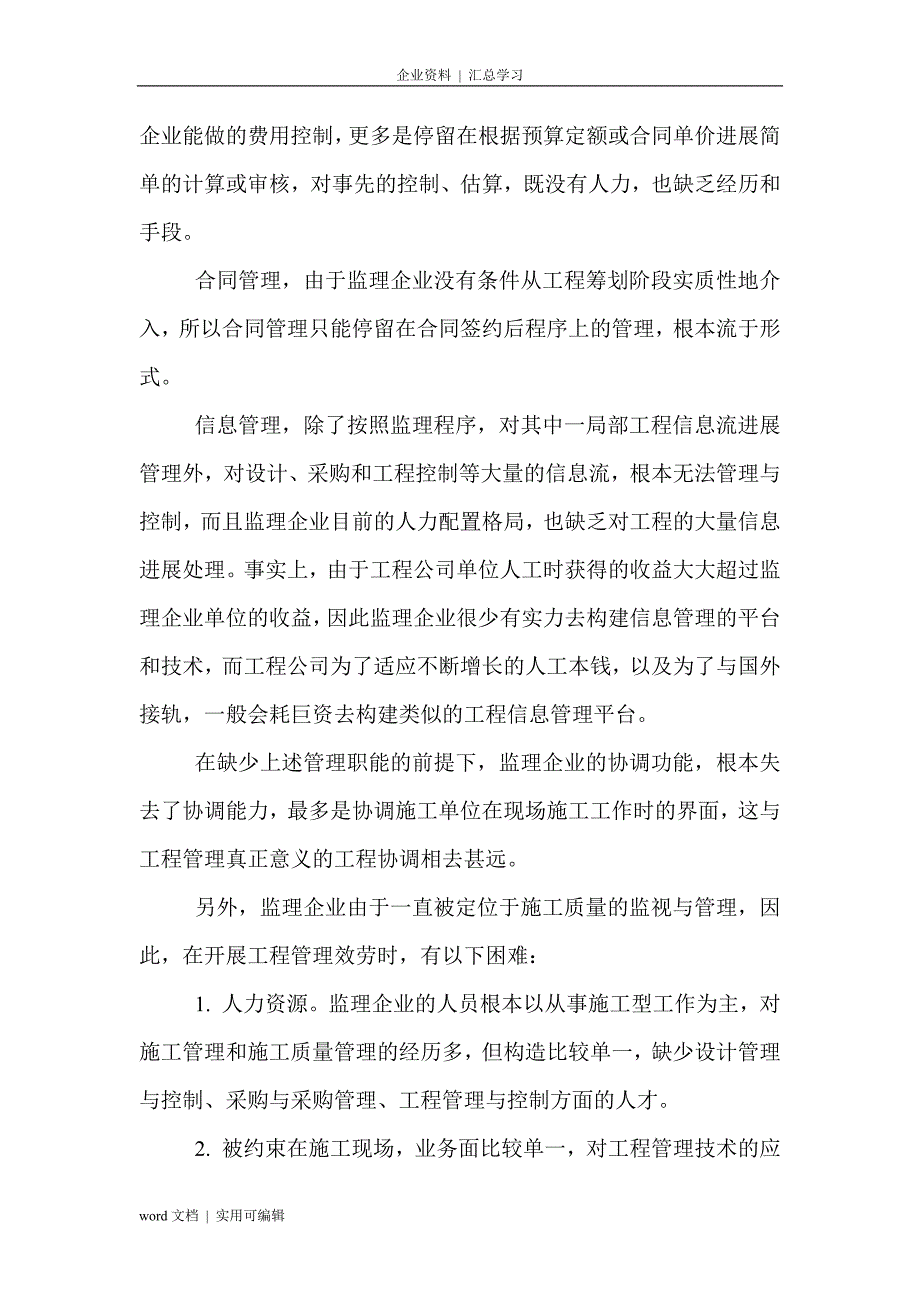 企业资料 | 汇总学习

企业能做的费用控制，更多是停留在根据预算定额或合同单价进展简单的计算或审核，对事先的控制、估算，既没有人力，也缺乏经历和手段。

合同管理，由于监理企业没有条件从工程筹划阶段实质性地介入，所以合同管理只能停留在合同签约后程序上的管理，根本流于形式。

信息管理，除了按照监理程序，对其中一局部工程信息流进展管理外，对设计、采购和工程控制等大量的信息流，根本无法管理与控制，而且监理企业目前的人力配置格局，也缺乏对工程的大量信息进展处理。事实上，由于工程公司单位人工时获得的收益大大超过监理企业单位的收益，因此监理企业很少有实力去构建信息管理的平台和技术，而工程公司为了适应不断增长的人工本钱，以及为了与国外接轨，一般会耗巨资去构建类似的工程信息管理平台。

在缺少上述管理职能的前提下，监理企业的协调功能，根本失去了协调能力，最多是协调施工单位在现场施工工作时的界面，这与工程管理真正意义的工程协调相去甚远。

另外，监理企业由于一直被定位于施工质量的监视与管理，因此，在开展工程管理效劳时，有以下困难：

1. 人力资源。监理企业的人员根本以从事施工型工作为主，对施工管理和施工质量管理的经历多，但构造比较单一，缺少设计管理与控制、采购与采购管理、工程管理与控制方面的人才。

2. 被约束在施工现场，业务面比较单一，对工程管理技术的应

word 文档 | 实用可编辑